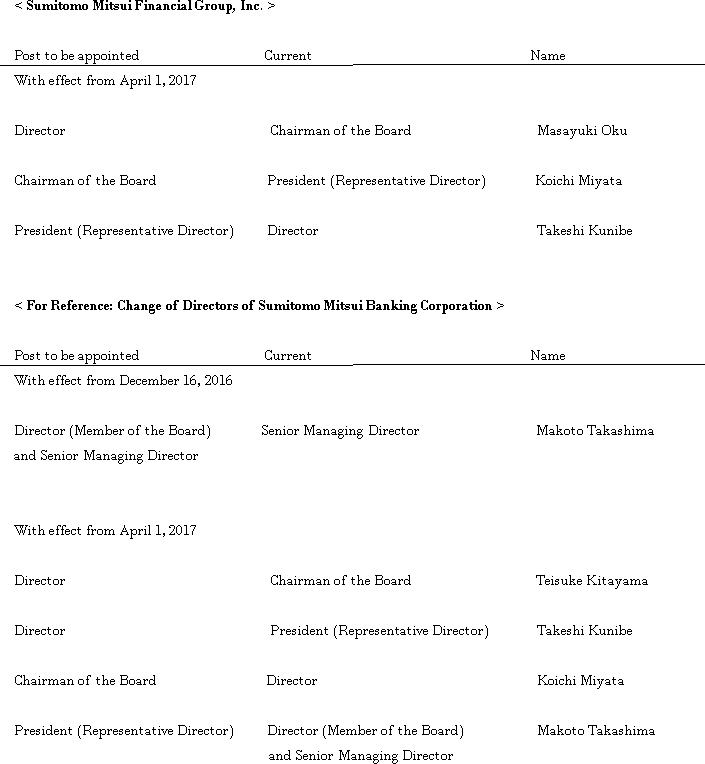 < Sumitomo Mitsui Financial Group, Inc. >

| Post to be appointed | Current | Name |
|---|---|---|
| With effect from April 1, 2017 | | |
| Director | Chairman of the Board | Masayuki Oku |
| Chairman of the Board | President (Representative Director) | Koichi Miyata |
| President (Representative Director) | Director | Takeshi Kunibe |

< For Reference: Change of Directors of Sumitomo Mitsui Banking Corporation >

| Post to be appointed | Current | Name |
|---|---|---|
| With effect from December 16, 2016 | | |
| Director (Member of the Board) and Senior Managing Director | Senior Managing Director | Makoto Takashima |
| With effect from April 1, 2017 | | |
| Director | Chairman of the Board | Teisuke Kitayama |
| Director | President (Representative Director) | Takeshi Kunibe |
| Chairman of the Board | Director | Koichi Miyata |
| President (Representative Director) | Director (Member of the Board) and Senior Managing Director | Makoto Takashima |